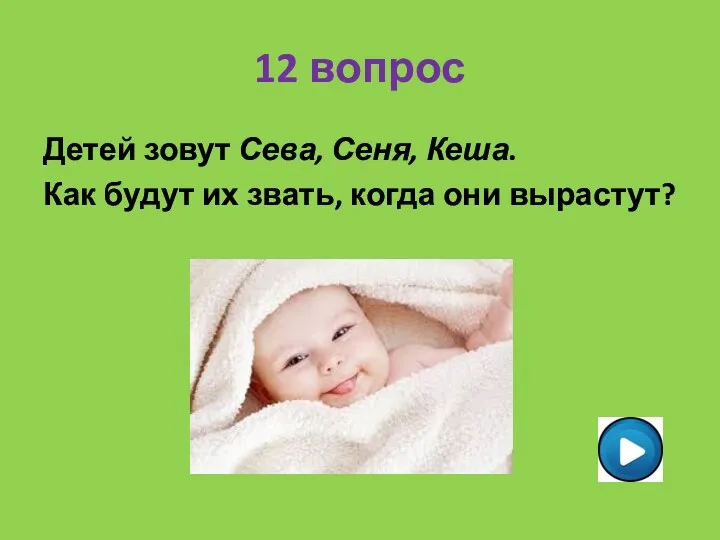 12 вопрос

Детей зовут Сева, Сеня, Кеша.
Как будут их звать, когда они вырастут?